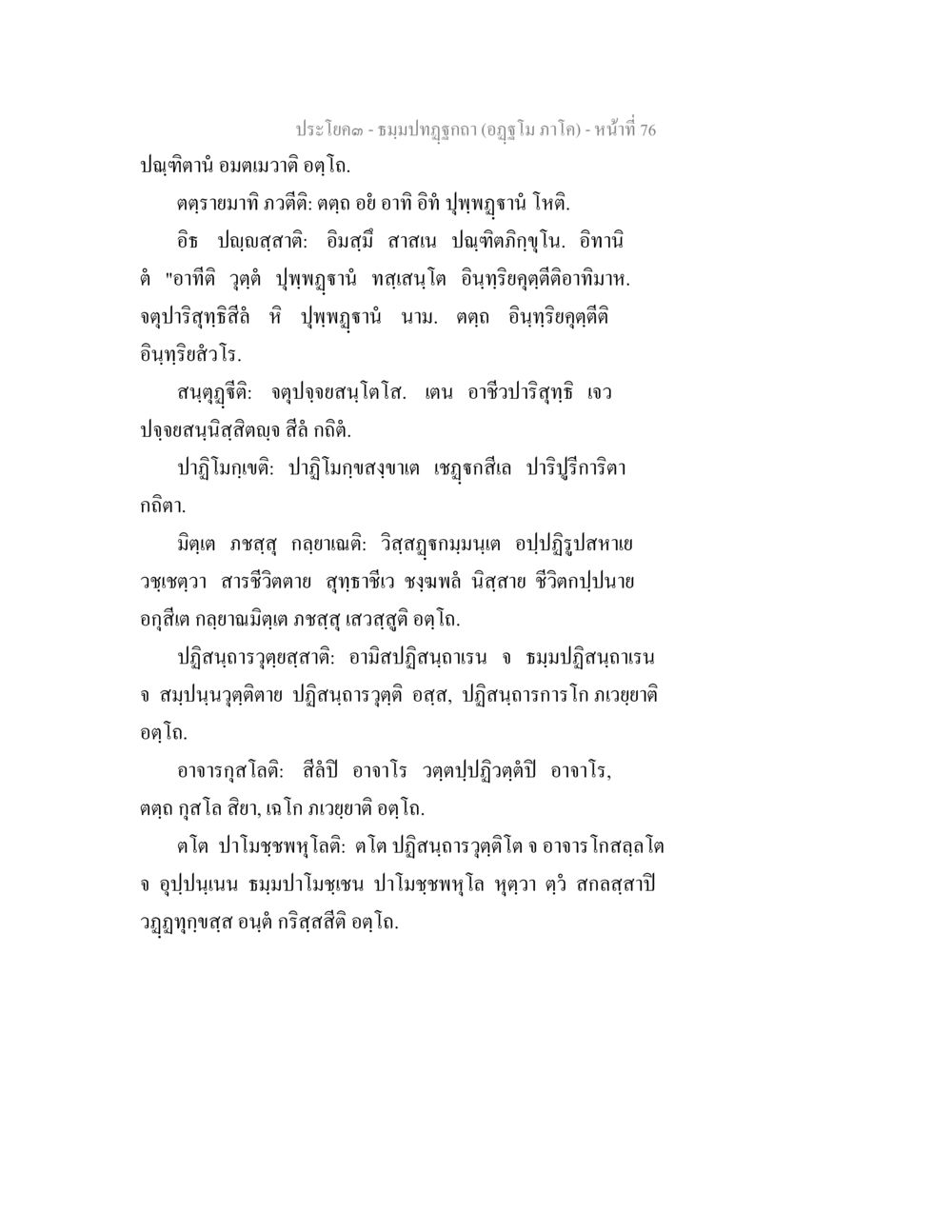 ประโยค๓ - ธมฺมปทฏฺฐกถา (อฏฺฐโม ภาโค) - หน้าที่ 76

ปณฺฑิตานํ อมตเมวาติ อตฺโถ.

ตตฺรายมาทิ ภวตีติ: ตตฺถ อยํ อาทิ อิทํ ปุพฺพฏฺฐานํ โหติ.

อิธ ปญฺญสฺสาติ: อิมสฺมึ สาสเน ปณฺฑิตภิกฺขุโน. อิทานิ ตํ "อาทีติ วุตฺตํ ปุพฺพฏฺฐานํ ทสฺเสนฺโต อินฺทฺริยคุตฺตีติอาทิมาห. จตุปาริสุทฺธิสีลํ หิ ปุพฺพฏฺฐานํ นาม. ตตฺถ อินฺทฺริยคุตฺตีติ อินฺทฺริยสํวโร.

สนฺตุฏฺฐีติ: จตุปจฺจยสนฺโตโส. เตน อาชีวปาริสุทฺธิ เจว ปจฺจยสนฺนิสฺสิตญฺจ สีลํ กถิตํ.

ปาฏิโมกฺเขติ: ปาฏิโมกฺขสงฺขาเต เชฏฺฐกสีเล ปาริปูรีการิตา กถิตา.

มิตฺเต ภชสฺสุ กลฺยาเณติ: วิสฺสฏฺฐกมฺมนฺเต อปฺปฏิรูปสหาเย วชฺเชตฺวา สารชีวิตตาย สุทฺธาชีเว ชงฺฆพลํ นิสฺสาย ชีวิตกปฺปนาย อกุสีเต กลฺยาณมิตฺเต ภชสฺสุ เสวสฺสูติ อตฺโถ.

ปฏิสนฺถารวุตฺยสฺสาติ: อามิสปฏิสนฺถาเรน จ ธมฺมปฏิสนฺถาเรน จ สมฺปนฺนวุตฺติตาย ปฏิสนฺถารวุตฺติ อสฺส, ปฏิสนฺถารการโก ภเวยฺยาติ อตฺโถ.

อาจารกุสโลติ: สีลํปิ อาจาโร วตฺตปฺปฏิวตฺตํปิ อาจาโร, ตตฺถ กุสโล สิยา, เฉโก ภเวยฺยาติ อตฺโถ.

ตโต ปาโมชฺชพหุโลติ: ตโต ปฏิสนฺถารวุตฺติโต จ อาจารโกสลฺลโต จ อุปฺปนฺเนน ธมฺมปาโมชฺเชน ปาโมชฺชพหุโล หุตฺวา ตฺวํ สกลสฺสาปิ วฏฺฏทุกฺขสฺส อนฺตํ กริสฺสสีติ อตฺโถ.